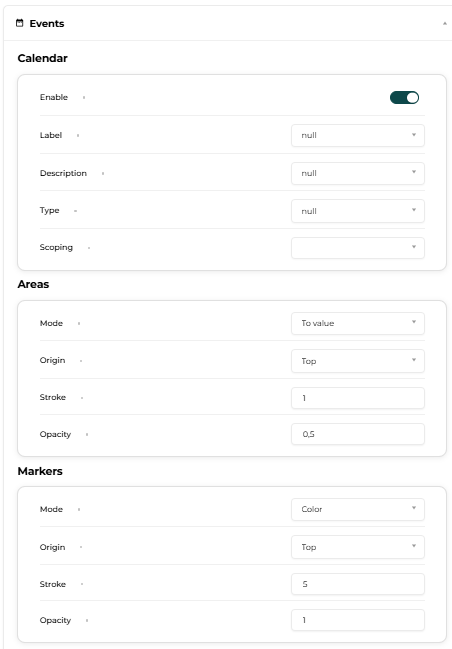 Events

Calendar

Enable

Label
null

Description
null

Type
null

Scoping

Areas

Mode
To value

Origin
Top

Stroke
1

Opacity
0,5

Markers

Mode
Color

Origin
Top

Stroke
5

Opacity
1